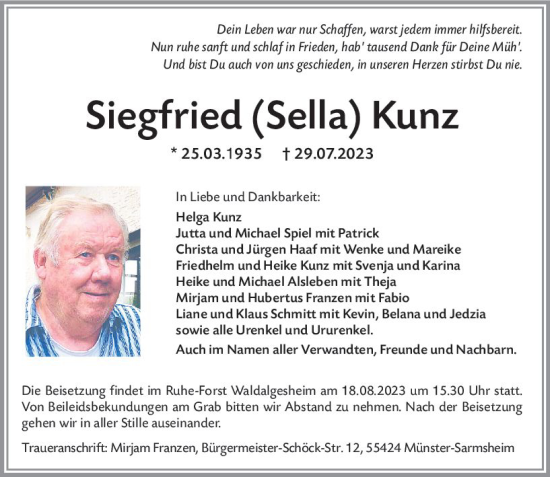 Dein Leben war nur Schaffen, warst jedem immer hilfsbereit.
Nun ruhe sanft und schlaf in Frieden, hab' tausend Dank für Deine Müh'.
Und bist Du auch von uns geschieden, in unseren Herzen stirbst Du nie.

Siegfried (Sella) Kunz

* 25.03.1935 † 29.07.2023

In Liebe und Dankbarkeit:

Helga Kunz
Jutta und Michael Spiel mit Patrick
Christa und Jürgen Haaf mit Wenke und Mareike
Friedhelm und Heike Kunz mit Svenja und Karina
Heike und Michael Alsleben mit Theja
Mirjam und Hubertus Franzen mit Fabio
Liane und Klaus Schmitt mit Kevin, Belana und Jedzia
sowie alle Urenkel und Ururenkel.

Auch im Namen aller Verwandten, Freunde und Nachbarn.

Die Beisetzung findet im Ruhe-Forst Waldalgesheim am 18.08.2023 um 15.30 Uhr statt. Von Beileidsbekundungen am Grab bitten wir Abstand zu nehmen. Nach der Beisetzung gehen wir in aller Stille auseinander.

Traueranschrift: Mirjam Franzen, Bürgermeister-Schöck-Str. 12, 55424 Münster-Sarmsheim